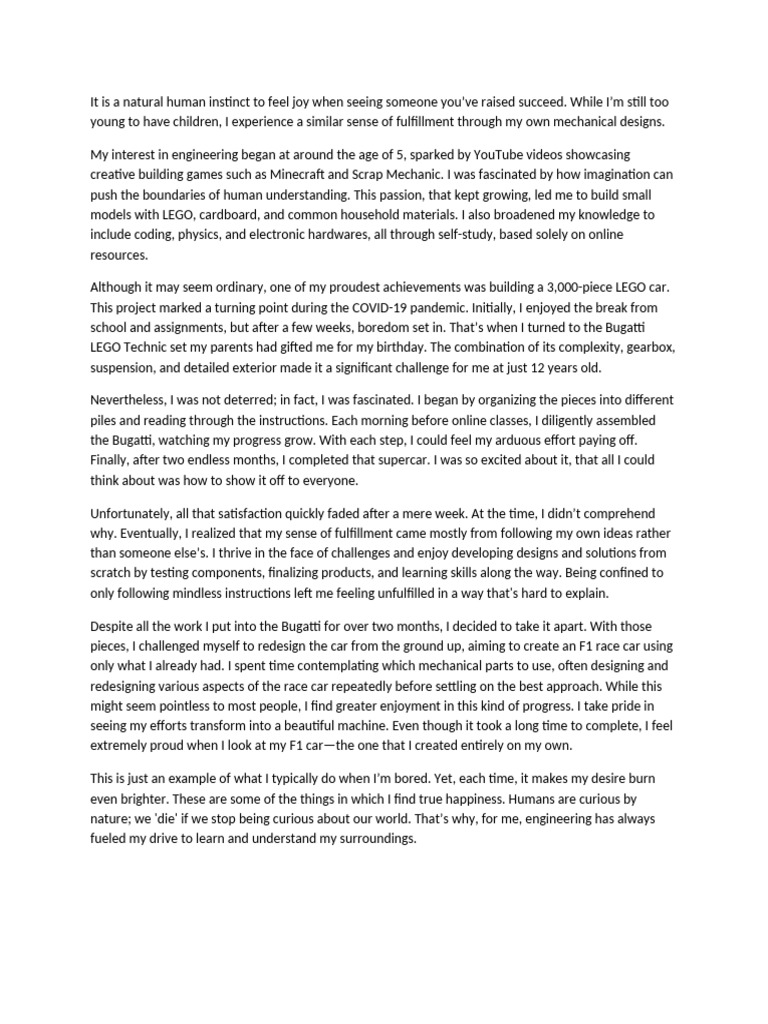 It is a natural human instinct to feel joy when seeing someone you've raised succeed. While I'm still too young to have children, I experience a similar sense of fulfillment through my own mechanical designs.

My interest in engineering began at around the age of 5, sparked by YouTube videos showcasing creative building games such as Minecraft and Scrap Mechanic. I was fascinated by how imagination can push the boundaries of human understanding. This passion, that kept growing, led me to build small models with LEGO, cardboard, and common household materials. I also broadened my knowledge to include coding, physics, and electronic hardwares, all through self-study, based solely on online resources.

Although it may seem ordinary, one of my proudest achievements was building a 3,000-piece LEGO car. This project marked a turning point during the COVID-19 pandemic. Initially, I enjoyed the break from school and assignments, but after a few weeks, boredom set in. That's when I turned to the Bugatti LEGO Technic set my parents had gifted me for my birthday. The combination of its complexity, gearbox, suspension, and detailed exterior made it a significant challenge for me at just 12 years old.

Nevertheless, I was not deterred; in fact, I was fascinated. I began by organizing the pieces into different piles and reading through the instructions. Each morning before online classes, I diligently assembled the Bugatti, watching my progress grow. With each step, I could feel my arduous effort paying off. Finally, after two endless months, I completed that supercar. I was so excited about it, that all I could think about was how to show it off to everyone.

Unfortunately, all that satisfaction quickly faded after a mere week. At the time, I didn't comprehend why. Eventually, I realized that my sense of fulfillment came mostly from following my own ideas rather than someone else's. I thrive in the face of challenges and enjoy developing designs and solutions from scratch by testing components, finalizing products, and learning skills along the way. Being confined to only following mindless instructions left me feeling unfulfilled in a way that's hard to explain.

Despite all the work I put into the Bugatti for over two months, I decided to take it apart. With those pieces, I challenged myself to redesign the car from the ground up, aiming to create an F1 race car using only what I already had. I spent time contemplating which mechanical parts to use, often designing and redesigning various aspects of the race car repeatedly before settling on the best approach. While this might seem pointless to most people, I find greater enjoyment in this kind of progress. I take pride in seeing my efforts transform into a beautiful machine. Even though it took a long time to complete, I feel extremely proud when I look at my F1 car—the one that I created entirely on my own.

This is just an example of what I typically do when I'm bored. Yet, each time, it makes my desire burn even brighter. These are some of the things in which I find true happiness. Humans are curious by nature; we 'die' if we stop being curious about our world. That's why, for me, engineering has always fueled my drive to learn and understand my surroundings.